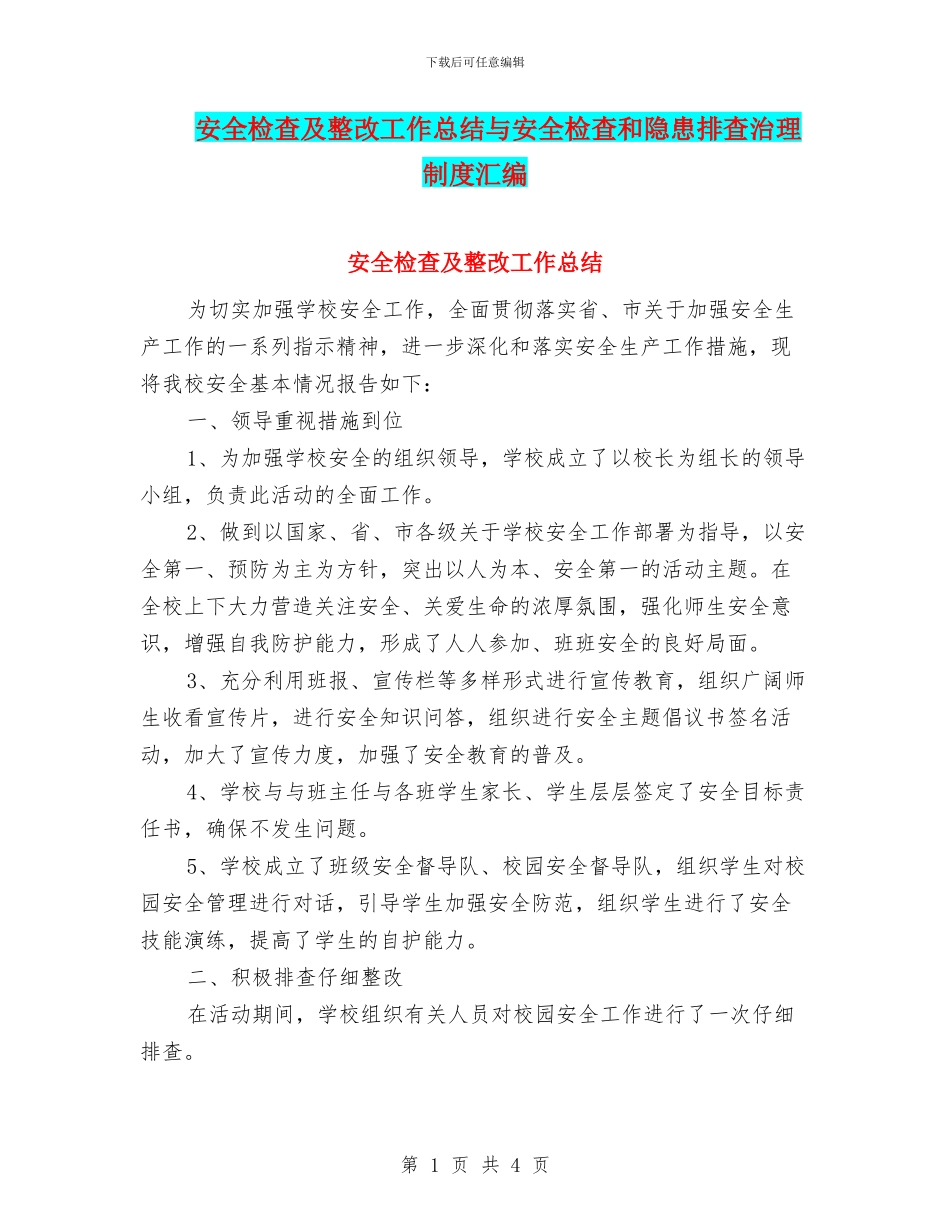 下载后可任意编辑

安全检查及整改工作总结与安全检查和隐患排查治理制度汇编

安全检查及整改工作总结

为切实加强学校安全工作，全面贯彻落实省、市关于加强安全生产工作的一系列指示精神，进一步深化和落实安全生产工作措施，现将我校安全基本情况报告如下：

一、领导重视措施到位

1、为加强学校安全的组织领导，学校成立了以校长为组长的领导小组，负责此活动的全面工作。

2、做到以国家、省、市各级关于学校安全工作部署为指导，以安全第一、预防为主为方针，突出以人为本、安全第一的活动主题。在全校上下大力营造关注安全、关爱生命的浓厚氛围，强化师生安全意识，增强自我防护能力，形成了人人参加、班班安全的良好局面。

3、充分利用班报、宣传栏等多样形式进行宣传教育，组织广阔师生收看宣传片，进行安全知识问答，组织进行安全主题倡议书签名活动，加大了宣传力度，加强了安全教育的普及。

4、学校与与班主任与各班学生家长、学生层层签定了安全目标责任书，确保不发生问题。

5、学校成立了班级安全督导队、校园安全督导队，组织学生对校园安全管理进行对话，引导学生加强安全防范，组织学生进行了安全技能演练，提高了学生的自护能力。

二、积极排查仔细整改

在活动期间，学校组织有关人员对校园安全工作进行了一次仔细排查。

第 1 页 共 4 页